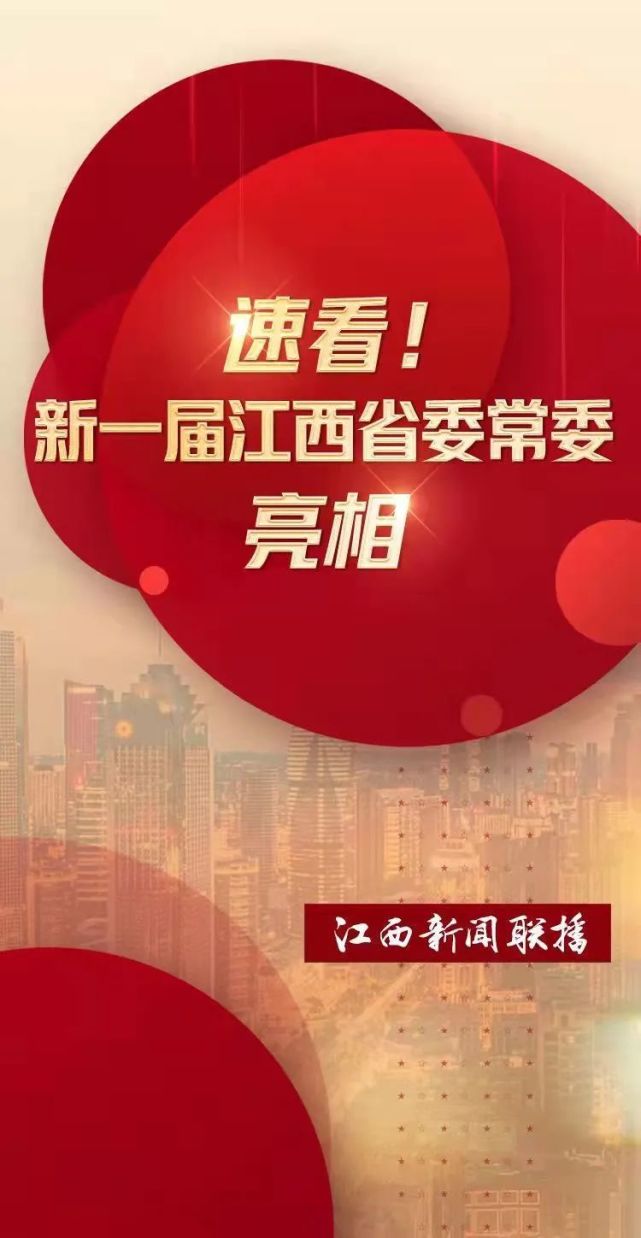 速看！
新一届江西省委常委
亮相

江西新闻联播